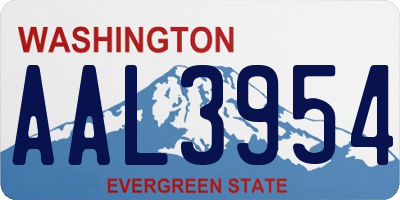 WASHINGTON

AAL3954

EVERGREEN STATE